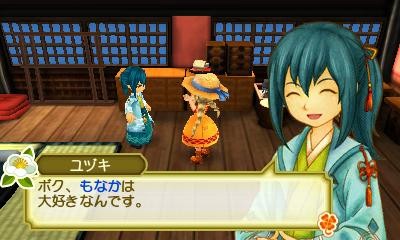 ユヅキ

ボク、もなかは
大好きなんです。